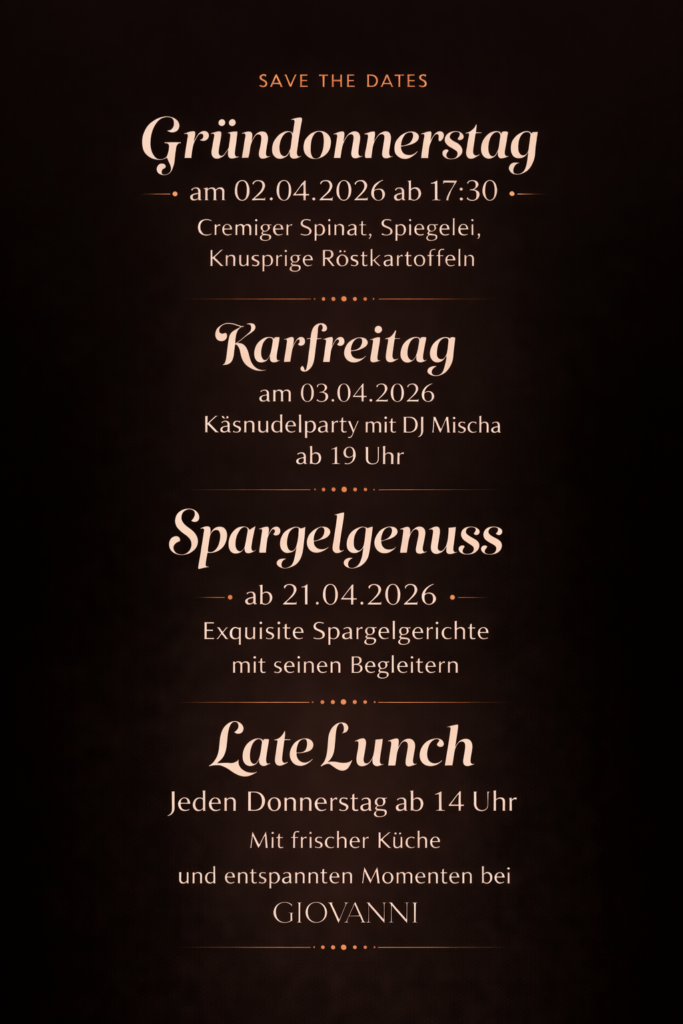 SAVE THE DATES

Gründonnerstag

am 02.04.2026 ab 17:30

Cremiger Spinat, Spiegelei, Knusprige Röstkartoffeln

Karfreitag

am 03.04.2026

Käsnudelparty mit DJ Mischa ab 19 Uhr

Spargelgenuss

ab 21.04.2026

Exquisite Spargelgerichte mit seinen Begleitern

Late Lunch

Jeden Donnerstag ab 14 Uhr

Mit frischer Küche und entspannten Momenten bei GIOVANNI